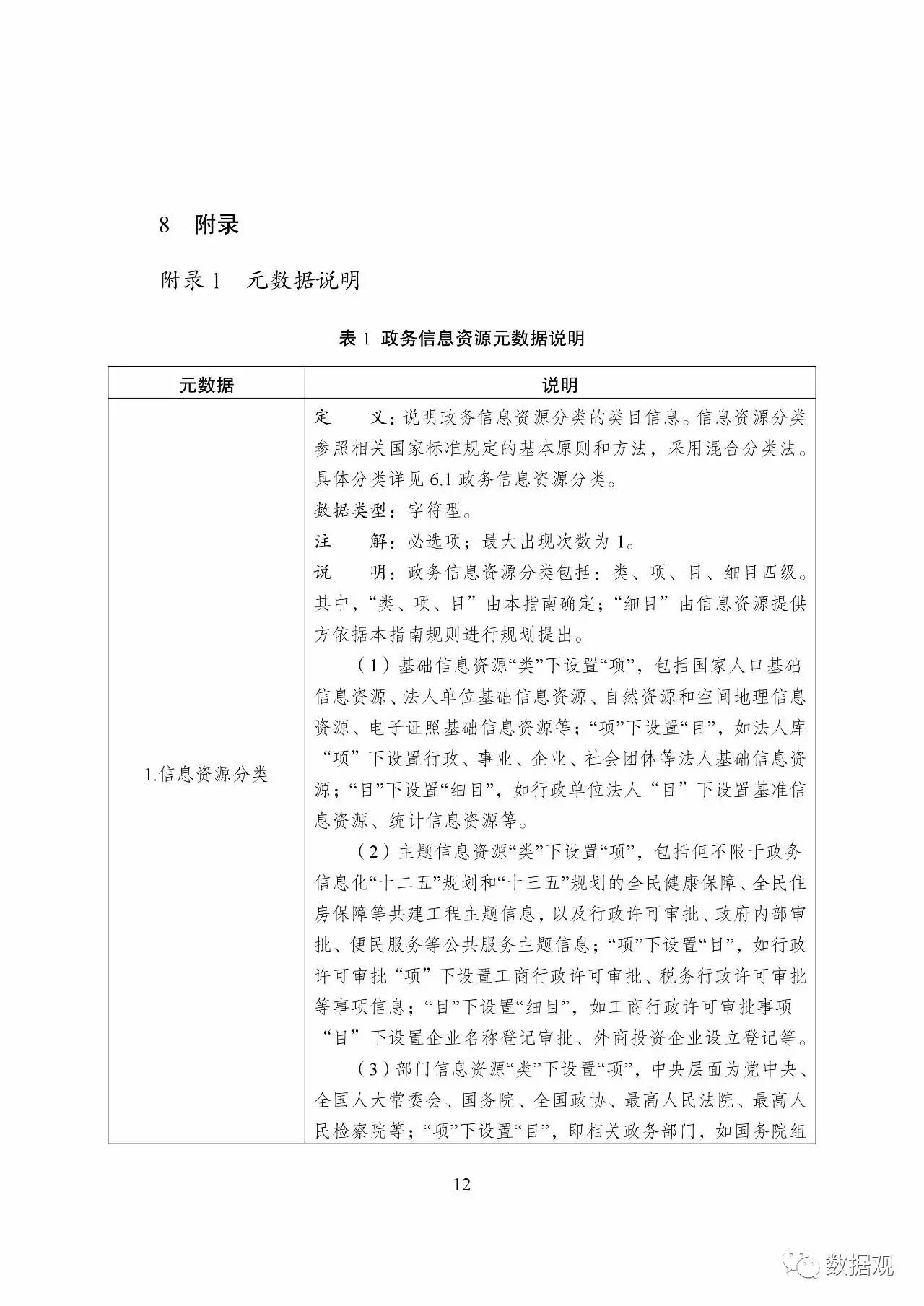 8 附录

附录 1 元数据说明

表 1 政务信息资源元数据说明

| 元数据 | 说明 |
|---|---|
| 1.信息资源分类 | 定 义：说明政务信息资源分类的类目信息。信息资源分类参照相关国家标准规定的基本原则和方法，采用混合分类法。具体分类详见 6.1 政务信息资源分类。<br>数据类型：字符型。<br>注 解：必选项；最大出现次数为 1。<br>说 明：政务信息资源分类包括：类、项、目、细目四级。其中，“类、项、目”由本指南确定；“细目”由信息资源提供方依据本指南规则进行规划提出。<br>（1）基础信息资源“类”下设置“项”，包括国家人口基础信息资源、法人单位基础信息资源、自然资源和空间地理信息资源、电子证照基础信息资源等；“项”下设置“目”，如法人库“项”下设置行政、事业、企业、社会团体等法人基础信息资源；“目”下设置“细目”，如行政单位法人“目”下设置基准信息资源、统计信息资源等。<br>（2）主题信息资源“类”下设置“项”，包括但不限于政务信息化“十二五”规划和“十三五”规划的全民健康保障、全民住房保障等共建工程主题信息，以及行政许可审批、政府内部审批、便民服务等公共服务主题信息；“项”下设置“目”，如行政许可审批“项”下设置工商行政许可审批、税务行政许可审批等事项信息；“目”下设置“细目”，如工商行政许可审批事项“目”下设置企业名称登记审批、外商投资企业设立登记等。<br>（3）部门信息资源“类”下设置“项”，中央层面为党中央、全国人大常委会、国务院、全国政协、最高人民法院、最高人民检察院等；“项”下设置“目”，即相关政务部门，如国务院组 |

12

数据观